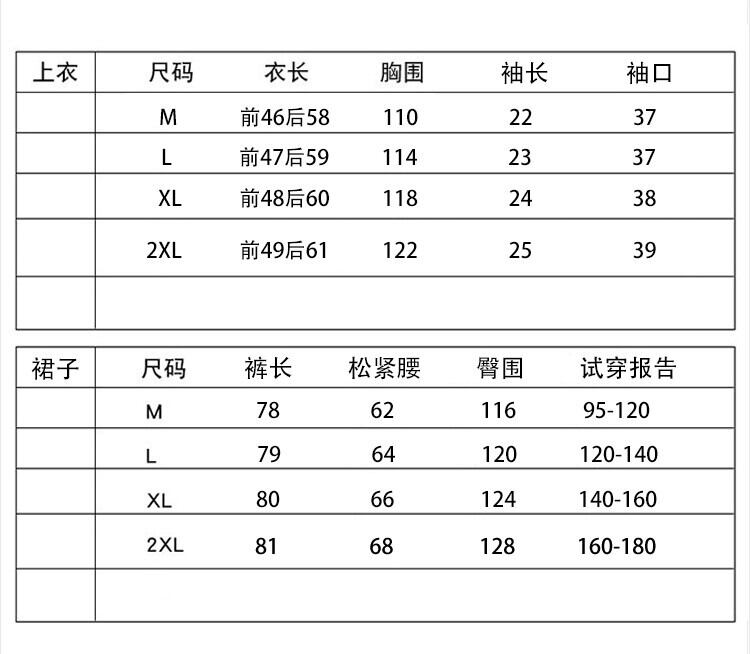 | 上衣 | 尺码 | 衣长 | 胸围 | 袖长 | 袖口 |
|---|---|---|---|---|---|
| | M | 前46后58 | 110 | 22 | 37 |
| | L | 前47后59 | 114 | 23 | 37 |
| | XL | 前48后60 | 118 | 24 | 38 |
| | 2XL | 前49后61 | 122 | 25 | 39 |
| | | | | | |

| 裙子 | 尺码 | 裤长 | 松紧腰 | 臀围 | 试穿报告 |
|---|---|---|---|---|---|
| | M | 78 | 62 | 116 | 95-120 |
| | L | 79 | 64 | 120 | 120-140 |
| | XL | 80 | 66 | 124 | 140-160 |
| | 2XL | 81 | 68 | 128 | 160-180 |
| | | | | | |